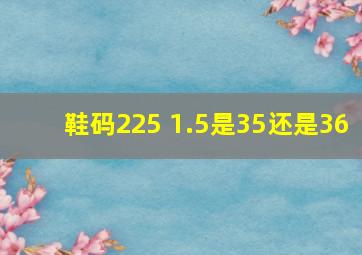 鞋码225 1.5是35还是36